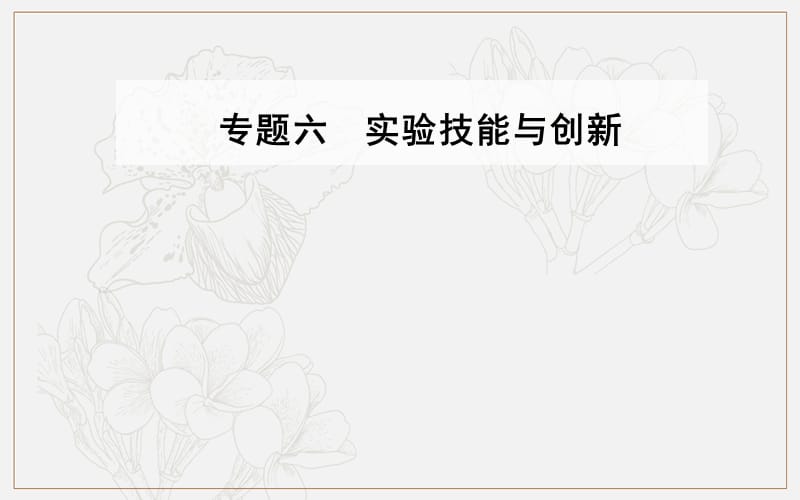 专题六　实验技能与创新